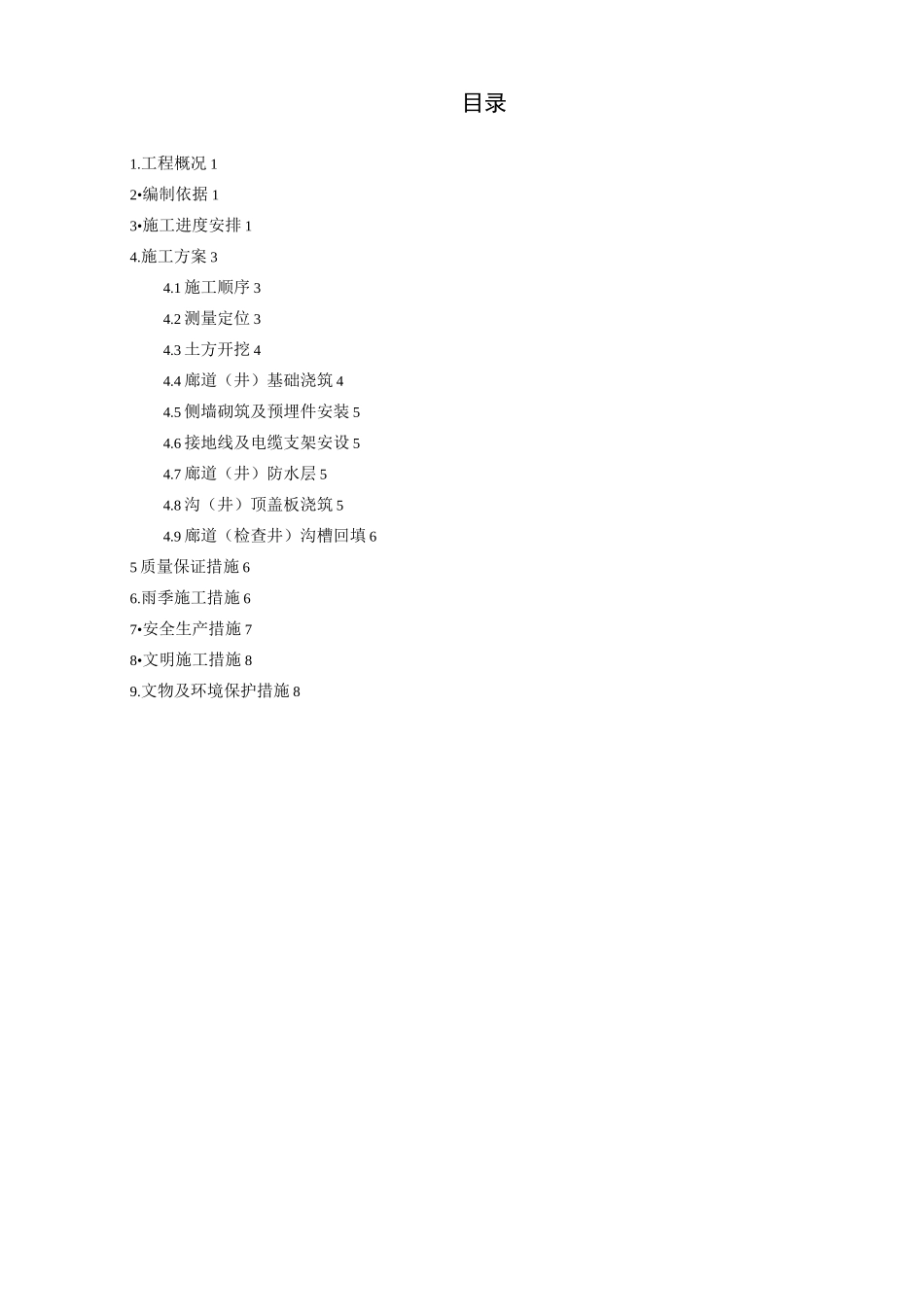 目录

1.工程概况 1

2•编制依据 1

3•施工进度安排 1

4.施工方案 3

4.1 施工顺序 3

4.2 测量定位 3

4.3 土方开挖 4

4.4 廊道（井）基础浇筑 4

4.5 侧墙砌筑及预埋件安装 5

4.6 接地线及电缆支架安设 5

4.7 廊道（井）防水层 5

4.8 沟（井）顶盖板浇筑 5

4.9 廊道（检查井）沟槽回填 6

5 质量保证措施 6

6.雨季施工措施 6

7•安全生产措施 7

8•文明施工措施 8

9.文物及环境保护措施 8